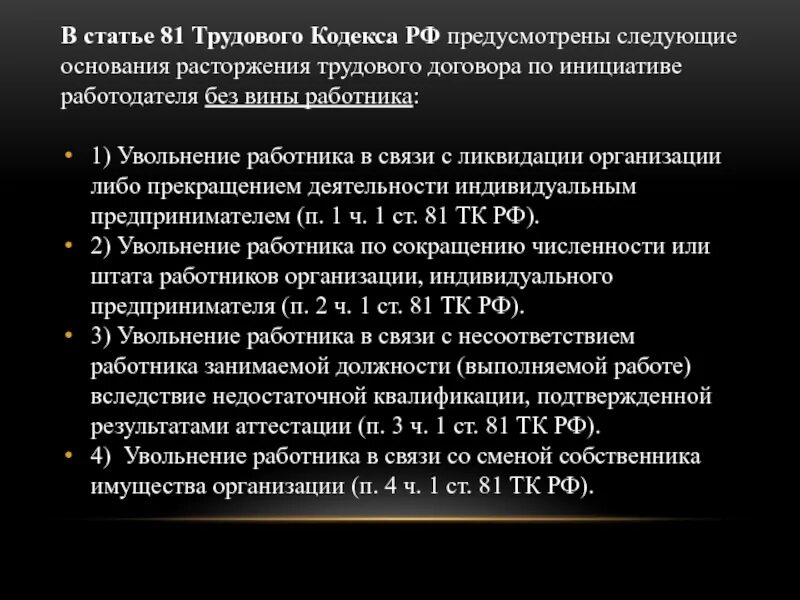 В статье 81 Трудового Кодекса РФ предусмотрены следующие основания расторжения трудового договора по инициативе работодателя без вины работника:

• 1) Увольнение работника в связи с ликвидации организации либо прекращением деятельности индивидуальным предпринимателем (п. 1 ч. 1 ст. 81 ТК РФ).
• 2) Увольнение работника по сокращению численности или штата работников организации, индивидуального предпринимателя (п. 2 ч. 1 ст. 81 ТК РФ).
• 3) Увольнение работника в связи с несоответствием работника занимаемой должности (выполняемой работе) вследствие недостаточной квалификации, подтвержденной результатами аттестации (п. 3 ч. 1 ст. 81 ТК РФ).
• 4) Увольнение работника в связи со сменой собственника имущества организации (п. 4 ч. 1 ст. 81 ТК РФ).